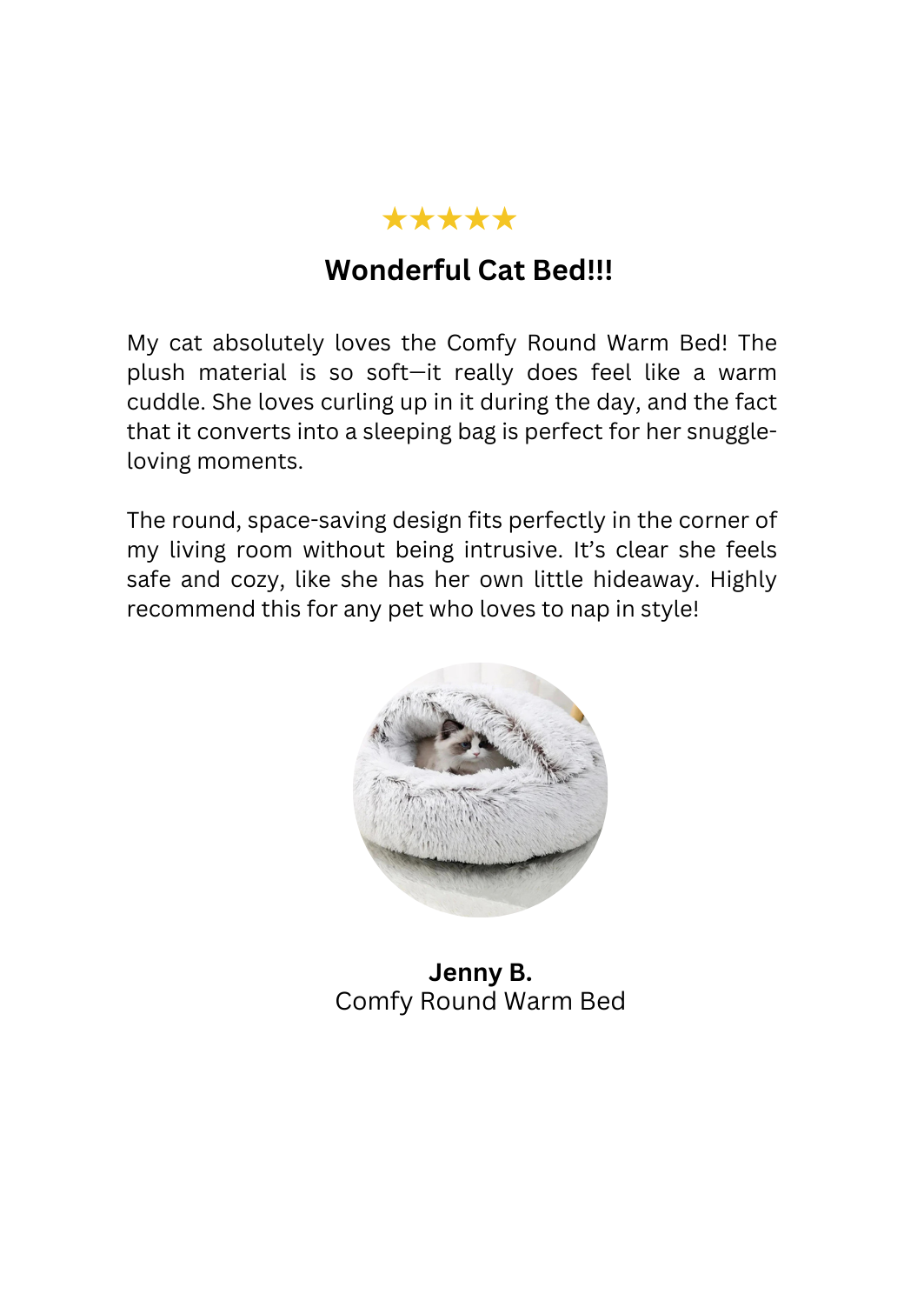 ★★★★★

Wonderful Cat Bed!!!

My cat absolutely loves the Comfy Round Warm Bed! The plush material is so soft—it really does feel like a warm cuddle. She loves curling up in it during the day, and the fact that it converts into a sleeping bag is perfect for her snuggle-loving moments.

The round, space-saving design fits perfectly in the corner of my living room without being intrusive. It's clear she feels safe and cozy, like she has her own little hideaway. Highly recommend this for any pet who loves to nap in style!

Jenny B.
Comfy Round Warm Bed